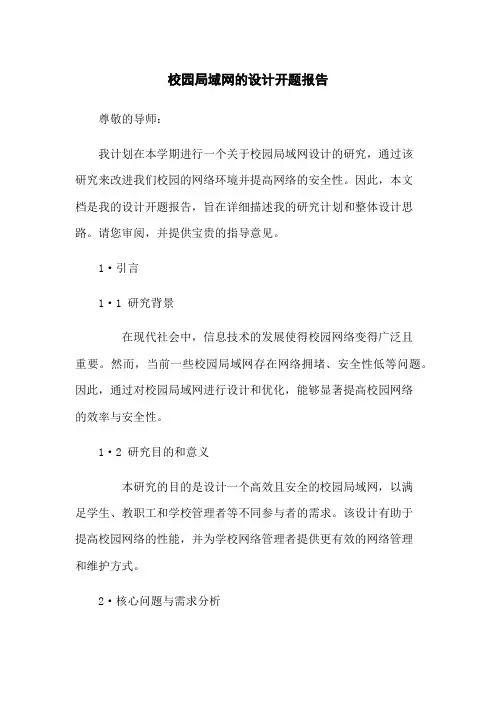 校园局域网的设计开题报告

尊敬的导师：

我计划在本学期进行一个关于校园局域网设计的研究，通过该研究来改进我们校园的网络环境并提高网络的安全性。因此，本文档是我的设计开题报告，旨在详细描述我的研究计划和整体设计思路。请您审阅，并提供宝贵的指导意见。

1·引言

1·1 研究背景

在现代社会中，信息技术的发展使得校园网络变得广泛且重要。然而，当前一些校园局域网存在网络拥堵、安全性低等问题。因此，通过对校园局域网进行设计和优化，能够显著提高校园网络的效率与安全性。

1·2 研究目的和意义

本研究的目的是设计一个高效且安全的校园局域网，以满足学生、教职工和学校管理者等不同参与者的需求。该设计有助于提高校园网络的性能，并为学校网络管理者提供更有效的网络管理和维护方式。

2·核心问题与需求分析